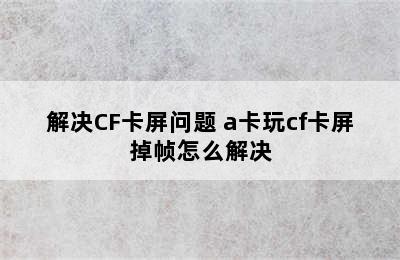 解决CF卡屏问题 a卡玩cf卡屏掉帧怎么解决